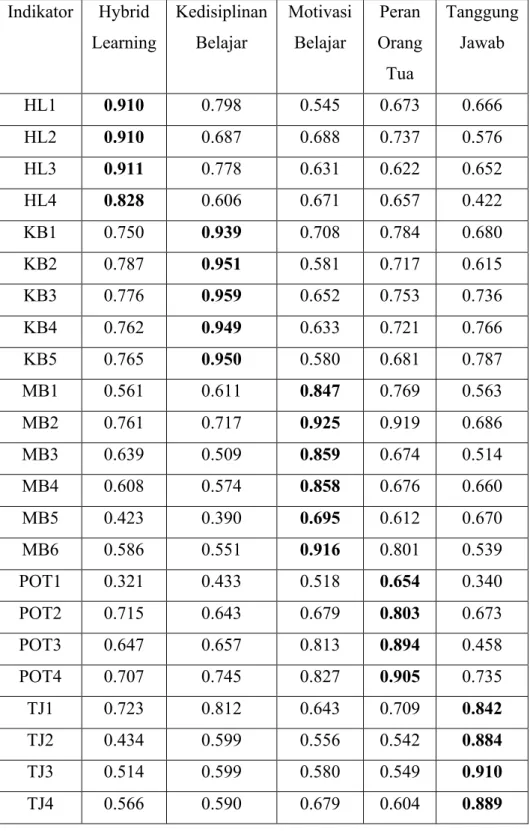 | Indikator | Hybrid Learning | Kedisiplinan Belajar | Motivasi Belajar | Peran Orang Tua | Tanggung Jawab |
|---|---|---|---|---|---|
| HL1 | 0.910 | 0.798 | 0.545 | 0.673 | 0.666 |
| HL2 | 0.910 | 0.687 | 0.688 | 0.737 | 0.576 |
| HL3 | 0.911 | 0.778 | 0.631 | 0.622 | 0.652 |
| HL4 | 0.828 | 0.606 | 0.671 | 0.657 | 0.422 |
| KB1 | 0.750 | 0.939 | 0.708 | 0.784 | 0.680 |
| KB2 | 0.787 | 0.951 | 0.581 | 0.717 | 0.615 |
| KB3 | 0.776 | 0.959 | 0.652 | 0.753 | 0.736 |
| KB4 | 0.762 | 0.949 | 0.633 | 0.721 | 0.766 |
| KB5 | 0.765 | 0.950 | 0.580 | 0.681 | 0.787 |
| MB1 | 0.561 | 0.611 | 0.847 | 0.769 | 0.563 |
| MB2 | 0.761 | 0.717 | 0.925 | 0.919 | 0.686 |
| MB3 | 0.639 | 0.509 | 0.859 | 0.674 | 0.514 |
| MB4 | 0.608 | 0.574 | 0.858 | 0.676 | 0.660 |
| MB5 | 0.423 | 0.390 | 0.695 | 0.612 | 0.670 |
| MB6 | 0.586 | 0.551 | 0.916 | 0.801 | 0.539 |
| POT1 | 0.321 | 0.433 | 0.518 | 0.654 | 0.340 |
| POT2 | 0.715 | 0.643 | 0.679 | 0.803 | 0.673 |
| POT3 | 0.647 | 0.657 | 0.813 | 0.894 | 0.458 |
| POT4 | 0.707 | 0.745 | 0.827 | 0.905 | 0.735 |
| TJ1 | 0.723 | 0.812 | 0.643 | 0.709 | 0.842 |
| TJ2 | 0.434 | 0.599 | 0.556 | 0.542 | 0.884 |
| TJ3 | 0.514 | 0.599 | 0.580 | 0.549 | 0.910 |
| TJ4 | 0.566 | 0.590 | 0.679 | 0.604 | 0.889 |